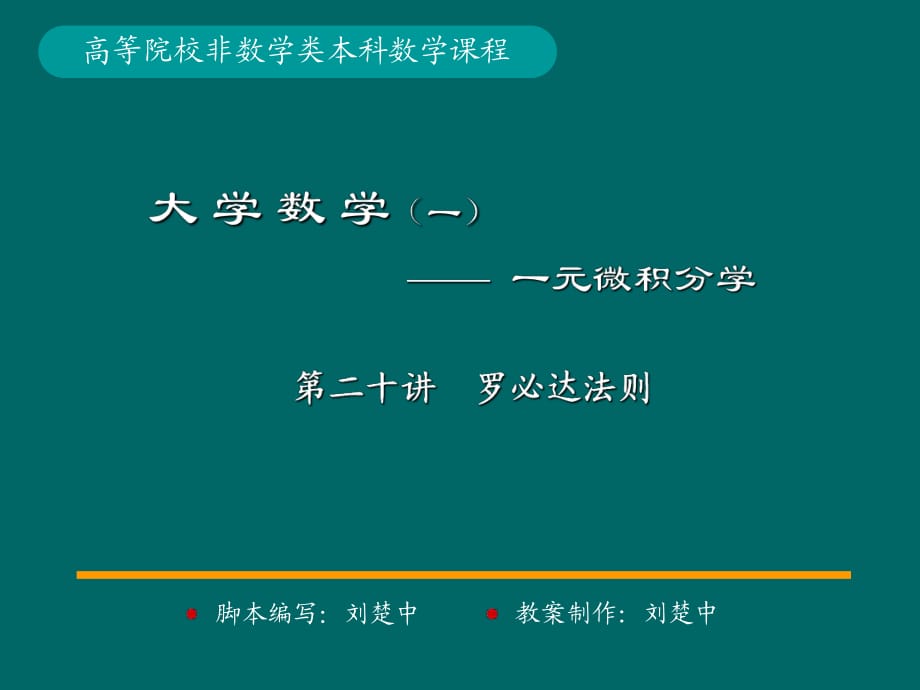 高等院校非数学类本科数学课程

大 学 数 学（一）

—— 一元微积分学

第二十讲 罗必达法则

脚本编写：刘楚中 教案制作：刘楚中